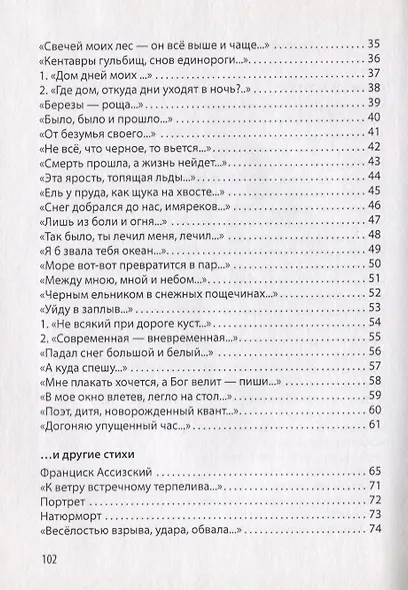 «Свечей моих лес — он всё выше и чаще...» 35
«Кентавры гульбищ, снов единороги...» 36
1. «Дом дней моих ...» 37
2. «Где дом, откуда дни уходят в ночь?..» 38
«Березы — роща...» 39
«Было, было и прошло...» 40
«От безумья своего...» 41
«Не всё, что черное, то вьется...» 42
«Смерть прошла, а жизнь нейдет...» 43
«Эта ярость, топящая льды...» 44
«Ель у пруда, как щука на хвосте...» 45
«Снег добрался до нас, имяреков...» 46
«Лишь из боли и огня...» 47
«Так было, ты лечил меня, лечил...» 48
«Я б звала тебя океан...» 49
«Море вот-вот превратится в пар...» 50
«Между мною, мной и небом...» 51
«Черным ельником в снежных пощечинах...» 52
«Уйду в заплыв...» 53
1. «Не всякий при дороге куст...» 54
2. «Современная — вневременная...» 55
«Падал снег большой и белый...» 56
«А куда спешу...» 57
«Мне плакать хочется, а Бог велит — пиши...» 58
«В мое окно влетев, легло на стол...» 59
«Поэт, дитя, новорожденный квант...» 60
«Догоняю упущенный час...» 61

...и другие стихи

Франциск Ассизский 65
«К ветру встречному терпелива...» 71
Портрет 72
Натюрморт 73
«Весёлостью взрыва, удара, обвала...» 74

102